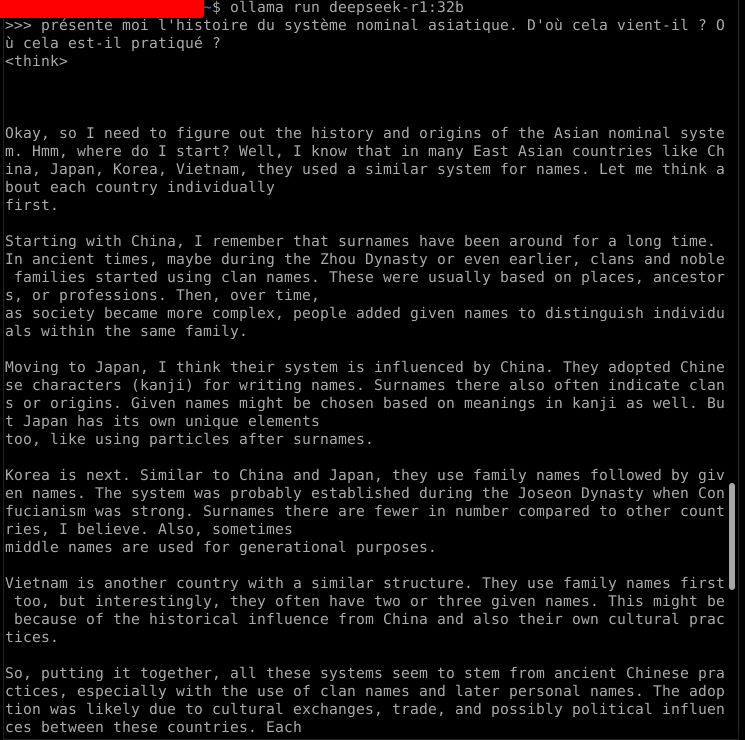 ~$ ollama run deepseek-r1:32b
>>> présente moi l'histoire du système nominal asiatique. D'où cela vient-il ? Où cela est-il pratiqué ?
<think>

Okay, so I need to figure out the history and origins of the Asian nominal system. Hmm, where do I start? Well, I know that in many East Asian countries like China, Japan, Korea, Vietnam, they used a similar system for names. Let me think about each country individually
first.

Starting with China, I remember that surnames have been around for a long time. In ancient times, maybe during the Zhou Dynasty or even earlier, clans and noble families started using clan names. These were usually based on places, ancestors, or professions. Then, over time,
as society became more complex, people added given names to distinguish individuals within the same family.

Moving to Japan, I think their system is influenced by China. They adopted Chinese characters (kanji) for writing names. Surnames there also often indicate clans or origins. Given names might be chosen based on meanings in kanji as well. But Japan has its own unique elements
too, like using particles after surnames.

Korea is next. Similar to China and Japan, they use family names followed by given names. The system was probably established during the Joseon Dynasty when Confucianism was strong. Surnames there are fewer in number compared to other countries, I believe. Also, sometimes
middle names are used for generational purposes.

Vietnam is another country with a similar structure. They use family names first too, but interestingly, they often have two or three given names. This might be because of the historical influence from China and also their own cultural practices.

So, putting it together, all these systems seem to stem from ancient Chinese practices, especially with the use of clan names and later personal names. The adoption was likely due to cultural exchanges, trade, and possibly political influences between these countries. Each